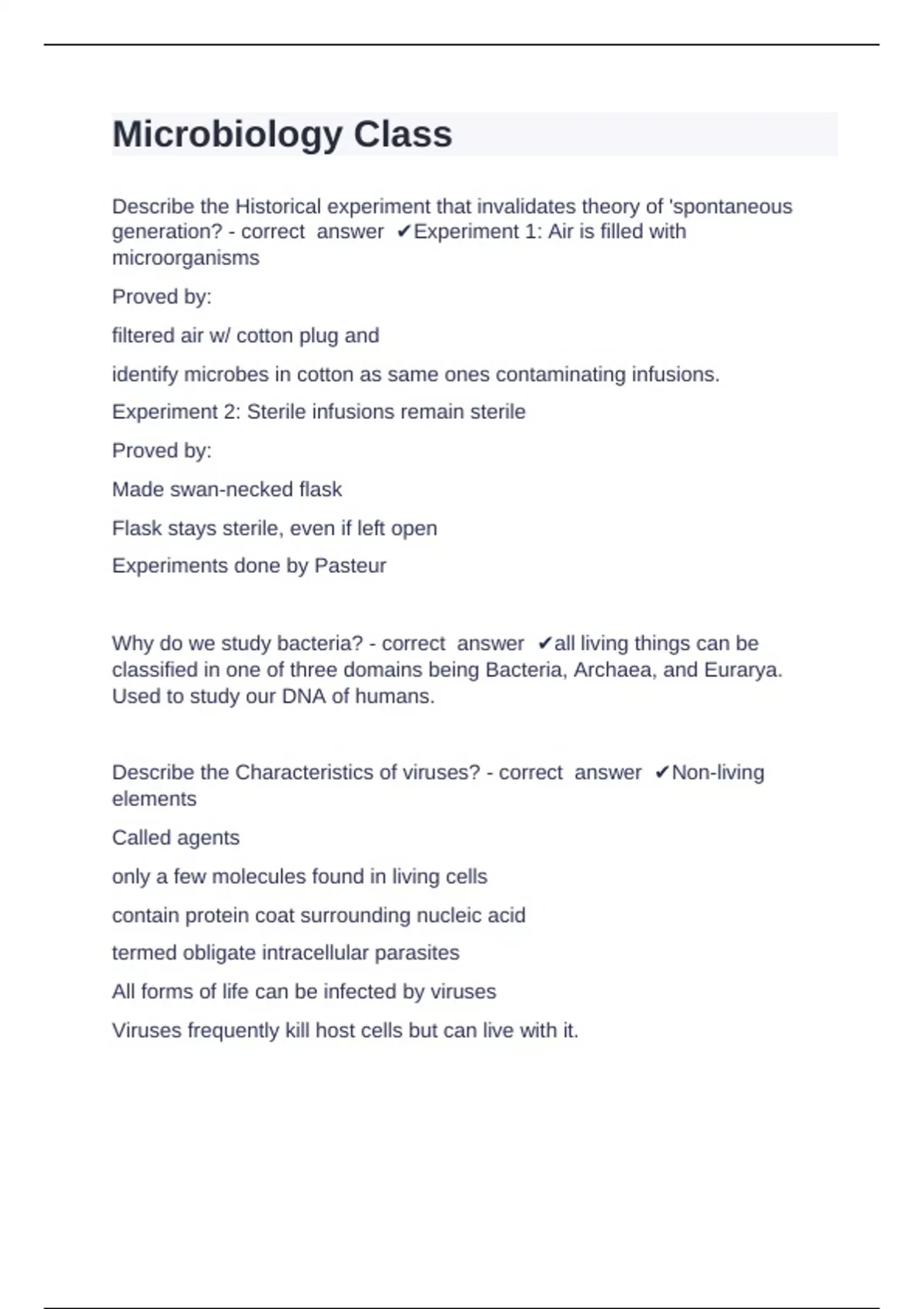 Microbiology Class

Describe the Historical experiment that invalidates theory of 'spontaneous generation? - correct answer ✔Experiment 1: Air is filled with microorganisms

Proved by:

filtered air w/ cotton plug and

identify microbes in cotton as same ones contaminating infusions.

Experiment 2: Sterile infusions remain sterile

Proved by:

Made swan-necked flask

Flask stays sterile, even if left open

Experiments done by Pasteur

Why do we study bacteria? - correct answer ✔all living things can be classified in one of three domains being Bacteria, Archaea, and Eurarya. Used to study our DNA of humans.

Describe the Characteristics of viruses? - correct answer ✔Non-living elements

Called agents

only a few molecules found in living cells

contain protein coat surrounding nucleic acid

termed obligate intracellular parasites

All forms of life can be infected by viruses

Viruses frequently kill host cells but can live with it.